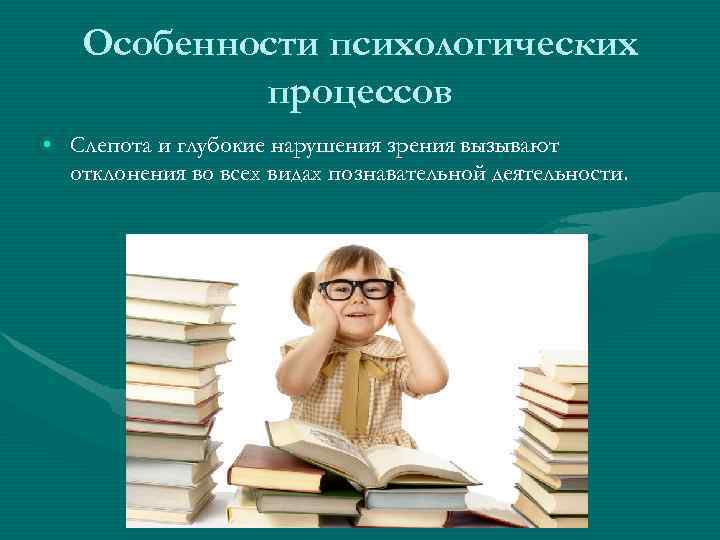 Особенности психологических процессов

• Слепота и глубокие нарушения зрения вызывают отклонения во всех видах познавательной деятельности.